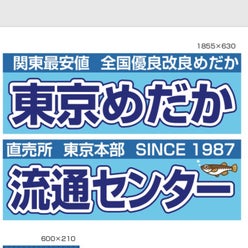 1855×630

関東最安値　全国優良改良めだか

東京めだか

直売所　東京本部　SINCE 1987

流通センター

600×210